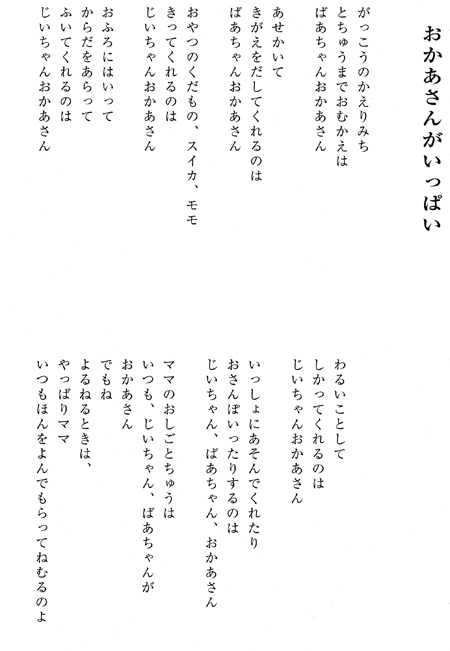 おかあさんがいっぱい

がっこうのかえりみち
とちゅうまでおむかえは
ばあちゃんおかあさん

あせかいて
きがえをだしてくれるのは
ばあちゃんおかあさん

おやつのくだもの、スイカ、モモ
きってくれるのは
じいちゃんおかあさん

おふろにはいって
からだをあらって
ふいてくれるのは
じいちゃんおかあさん

わるいことして
しかってくれるのは
じいちゃんおかあさん

いっしょにあそんでくれたり
おさんぽいったりするのは
じいちゃん、ばあちゃん、おかあさん

ママのおしごとちゅうは
いつも、じいちゃん、ばあちゃんが
おかあさん
でもね
よるねるときは、
やっぱりママ
いつもほんをよんでもらってねむるのよ